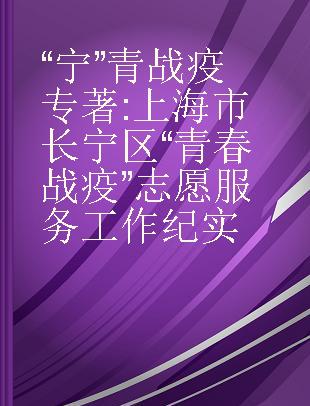 “宁”青战疫 专著:上海市长宁区“青春战疫”志愿服务工作纪实